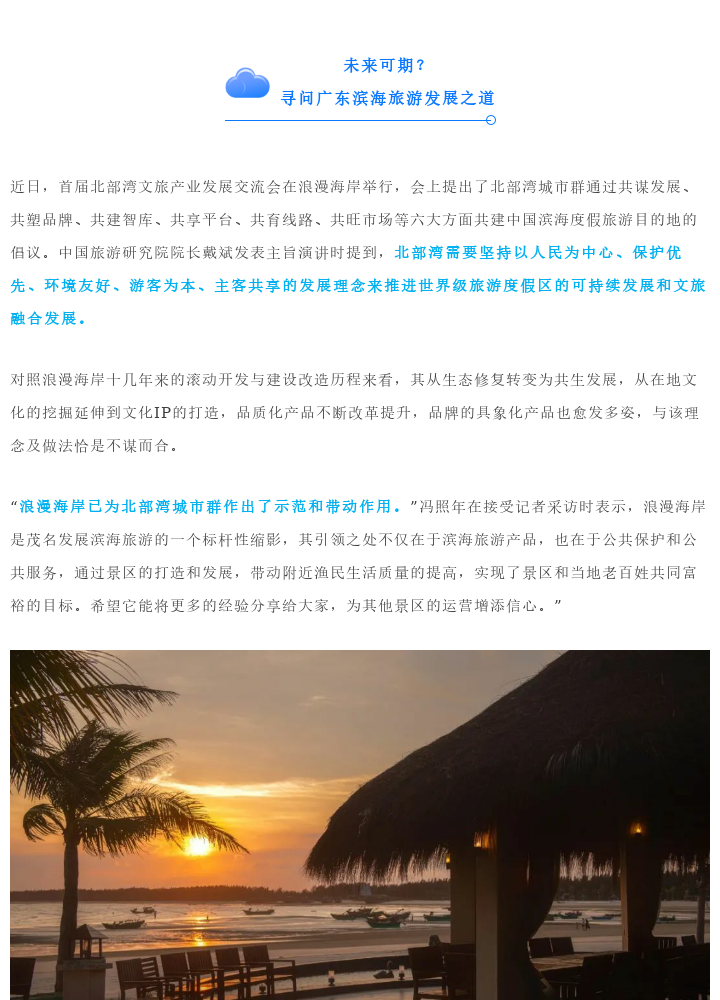 未来可期？
寻问广东滨海旅游发展之道

近日，首届北部湾文旅产业发展交流会在浪漫海岸举行，会上提出了北部湾城市群通过共谋发展、共塑品牌、共建智库、共享平台、共育线路、共旺市场等六大方面共建中国滨海度假旅游目的地的倡议。中国旅游研究院院长戴斌发表主旨演讲时提到，北部湾需要坚持以人民为中心、保护优先、环境友好、游客为本、主客共享的发展理念来推进世界级旅游度假区的可持续发展和文旅融合发展。

对照浪漫海岸十几年来的滚动开发与建设改造历程来看，其从生态修复转变为共生发展，从在地文化的挖掘延伸到文化IP的打造，品质化产品不断改革提升，品牌的具象化产品也愈发多姿，与该理念及做法恰是不谋而合。

“浪漫海岸已为北部湾城市群作出了示范和带动作用。”冯照年在接受记者采访时表示，浪漫海岸是茂名发展滨海旅游的一个标杆性缩影，其引领之处不仅在于滨海旅游产品，也在于公共保护和公共服务，通过景区的打造和发展，带动附近渔民生活质量的提高，实现了景区和当地老百姓共同富裕的目标。希望它能将更多的经验分享给大家，为其他景区的运营增添信心。”